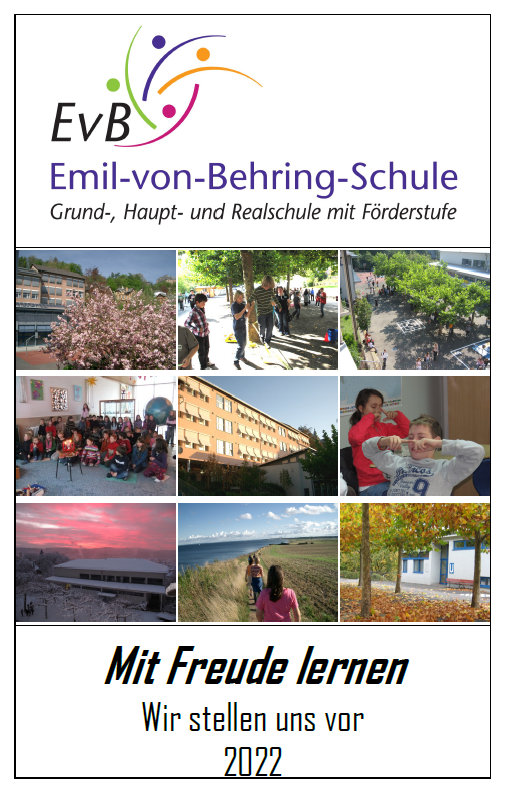 EvB
Emil-von-Behring-Schule
Grund-, Haupt- und Realschule mit Förderstufe

Mit Freude lernen
Wir stellen uns vor
2022